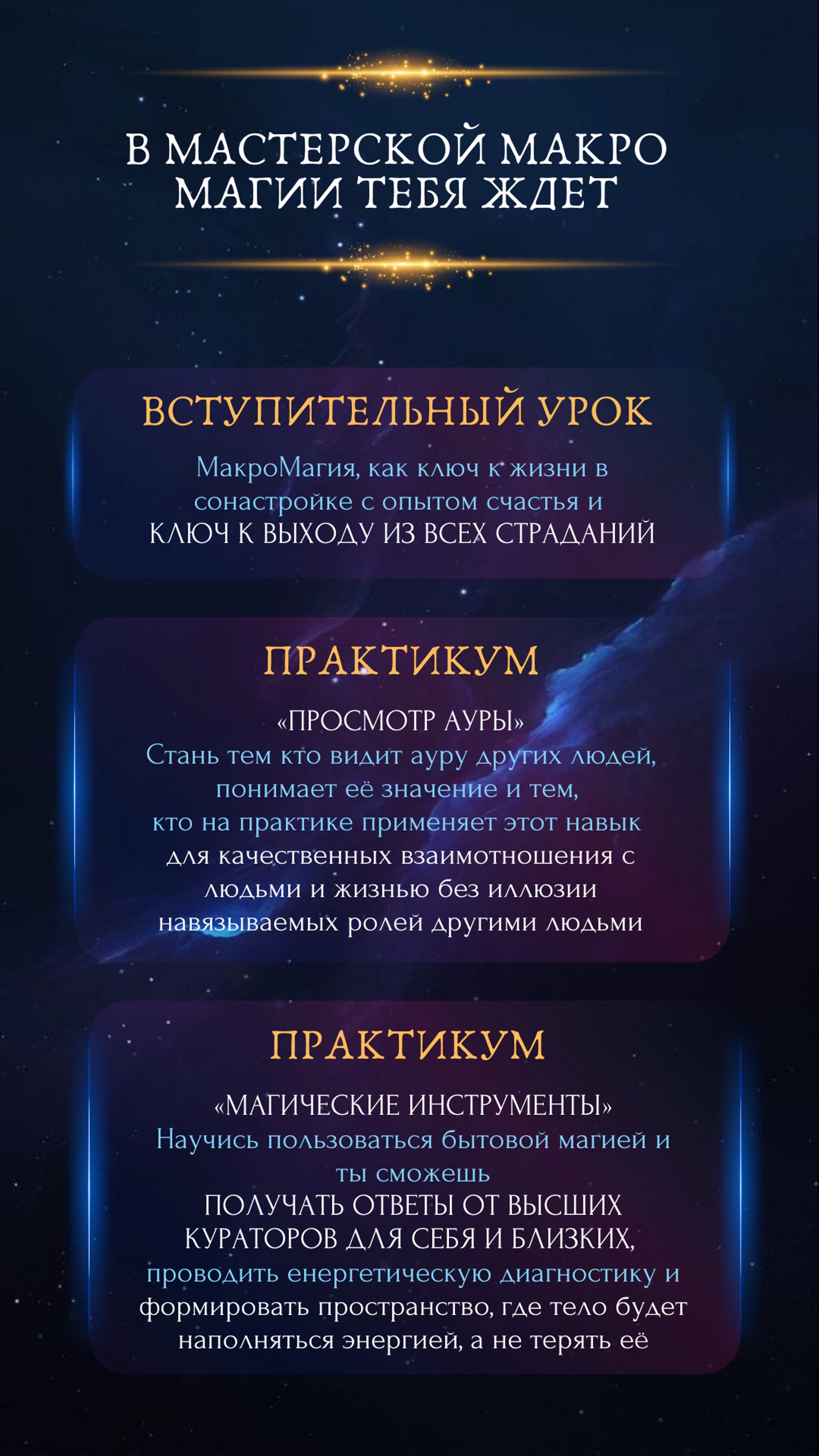 В МАСТЕРСКОЙ МАКРО МАГИИ ТЕБЯ ЖДЕТ

ВСТУПИТЕЛЬНЫЙ УРОК

МакроМагия, как ключ к жизни в сонастройке с опытом счастья и КЛЮЧ К ВЫХОДУ ИЗ ВСЕХ СТРАДАНИЙ

ПРАКТИКУМ

«ПРОСМОТР АУРЫ»
Стань тем кто видит ауру других людей, понимает её значение и тем, кто на практике применяет этот навык для качественных взаимотношения с людьми и жизнью без иллюзии навязываемых ролей другими людьми

ПРАКТИКУМ

«МАГИЧЕСКИЕ ИНСТРУМЕНТЫ»
Научись пользоваться бытовой магией и ты сможешь ПОЛУЧАТЬ ОТВЕТЫ ОТ ВЫСШИХ КУРАТОРОВ ДЛЯ СЕБЯ И БЛИЗКИХ, проводить енергетическую диагностику и формировать пространство, где тело будет наполняться энергией, а не терять её